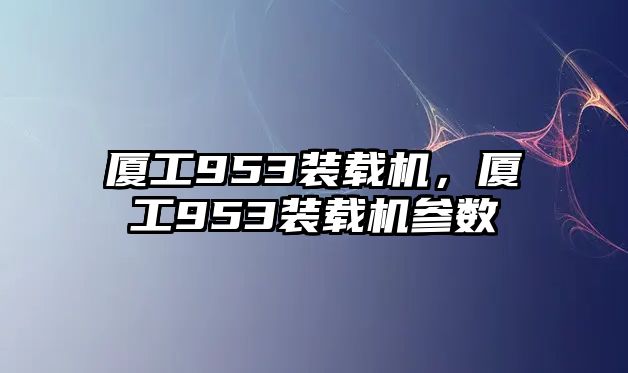 厦工953装载机，厦工953装载机参数